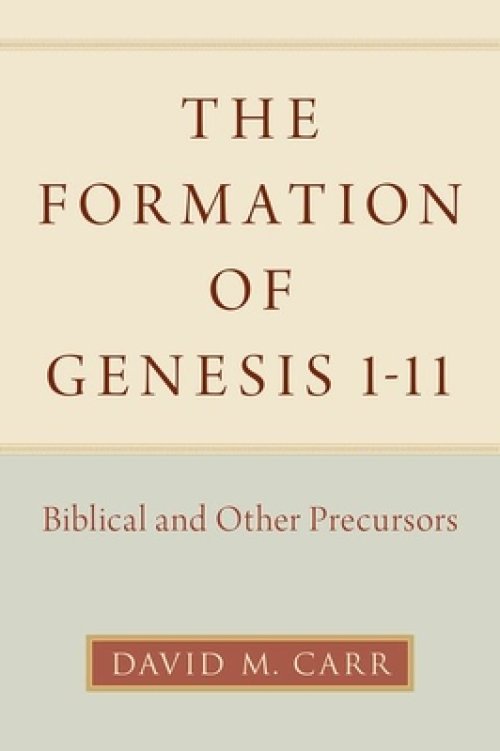 THE FORMATION OF GENESIS 1-11

Biblical and Other Precursors

DAVID M. CARR